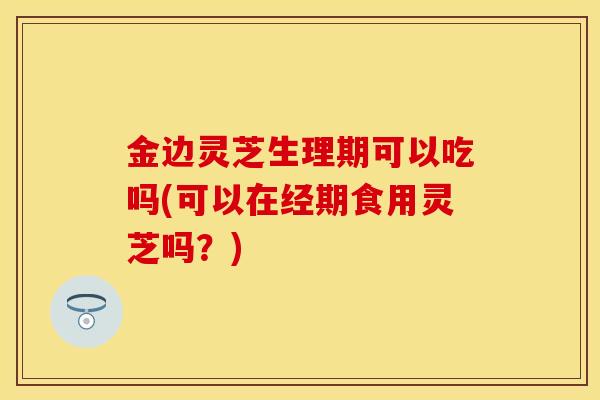 金边灵芝生理期可以吃吗(可以在经期食用灵芝吗？)